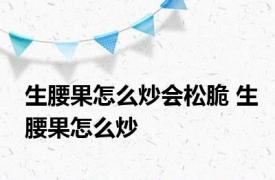 生腰果怎么炒会松脆 生腰果怎么炒